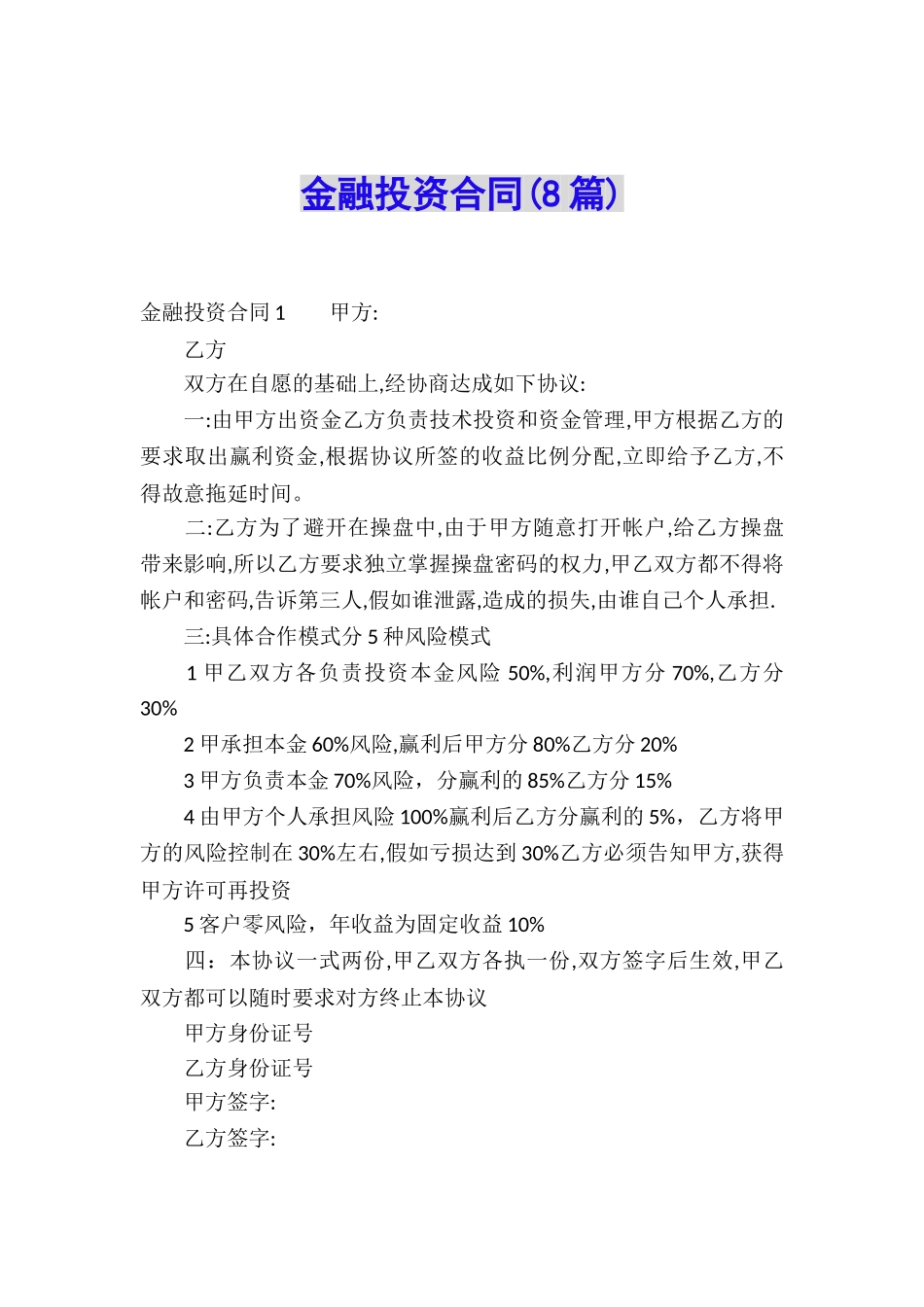 金融投资合同(8篇)

金融投资合同1　　甲方:

乙方

双方在自愿的基础上,经协商达成如下协议:

一:由甲方出资金乙方负责技术投资和资金管理,甲方根据乙方的要求取出赢利资金,根据协议所签的收益比例分配,立即给予乙方,不得故意拖延时间。

二:乙方为了避开在操盘中,由于甲方随意打开帐户,给乙方操盘带来影响,所以乙方要求独立掌握操盘密码的权力,甲乙双方都不得将帐户和密码,告诉第三人,假如谁泄露,造成的损失,由谁自己个人承担.

三:具体合作模式分5种风险模式

1甲乙双方各负责投资本金风险50%,利润甲方分70%,乙方分30%

2甲承担本金60%风险,赢利后甲方分80%乙方分20%

3甲方负责本金70%风险，分赢利的85%乙方分15%

4由甲方个人承担风险100%赢利后乙方分赢利的5%，乙方将甲方的风险控制在30%左右,假如亏损达到30%乙方必须告知甲方,获得甲方许可再投资

5客户零风险，年收益为固定收益10%

四：本协议一式两份,甲乙双方各执一份,双方签字后生效,甲乙双方都可以随时要求对方终止本协议

甲方身份证号

乙方身份证号

甲方签字:

乙方签字: